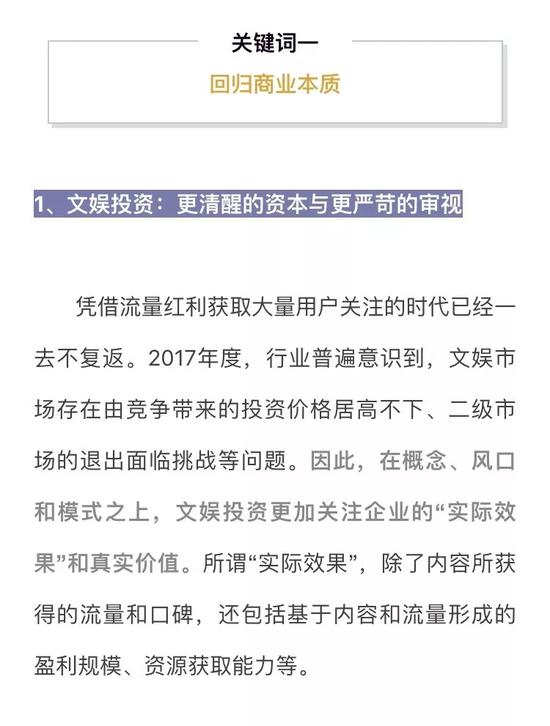 关键词一

回归商业本质

1、文娱投资：更清醒的资本与更严苛的审视

凭借流量红利获取大量用户关注的时代已经一去不复返。2017年度，行业普遍意识到，文娱市场存在由竞争带来的投资价格居高不下、二级市场的退出面临挑战等问题。因此，在概念、风口和模式之上，文娱投资更加关注企业的“实际效果”和真实价值。所谓“实际效果”，除了内容所获得的流量和口碑，还包括基于内容和流量形成的盈利规模、资源获取能力等。